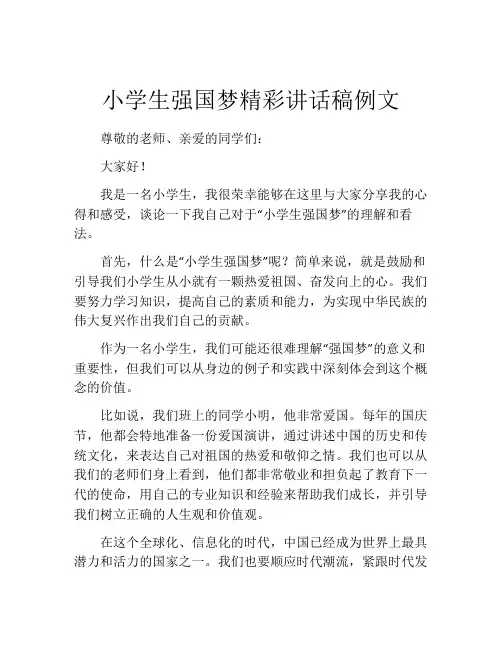 小学生强国梦精彩讲话稿例文

尊敬的老师、亲爱的同学们：

大家好！

我是一名小学生，我很荣幸能够在这里与大家分享我的心得和感受，谈论一下我自己对于“小学生强国梦”的理解和看法。

首先，什么是“小学生强国梦”呢？简单来说，就是鼓励和引导我们小学生从小就有一颗热爱祖国、奋发向上的心。我们要努力学习知识，提高自己的素质和能力，为实现中华民族的伟大复兴作出我们自己的贡献。

作为一名小学生，我们可能还很难理解“强国梦”的意义和重要性，但我们可以从身边的例子和实践中深刻体会到这个概念的价值。

比如说，我们班上的同学小明，他非常爱国。每年的国庆节，他都会特地准备一份爱国演讲，通过讲述中国的历史和传统文化，来表达自己对祖国的热爱和敬仰之情。我们也可以从我们的老师们身上看到，他们都非常敬业和担负起了教育下一代的使命，用自己的专业知识和经验来帮助我们成长，并引导我们树立正确的人生观和价值观。

在这个全球化、信息化的时代，中国已经成为世界上最具潜力和活力的国家之一。我们也要顺应时代潮流，紧跟时代发